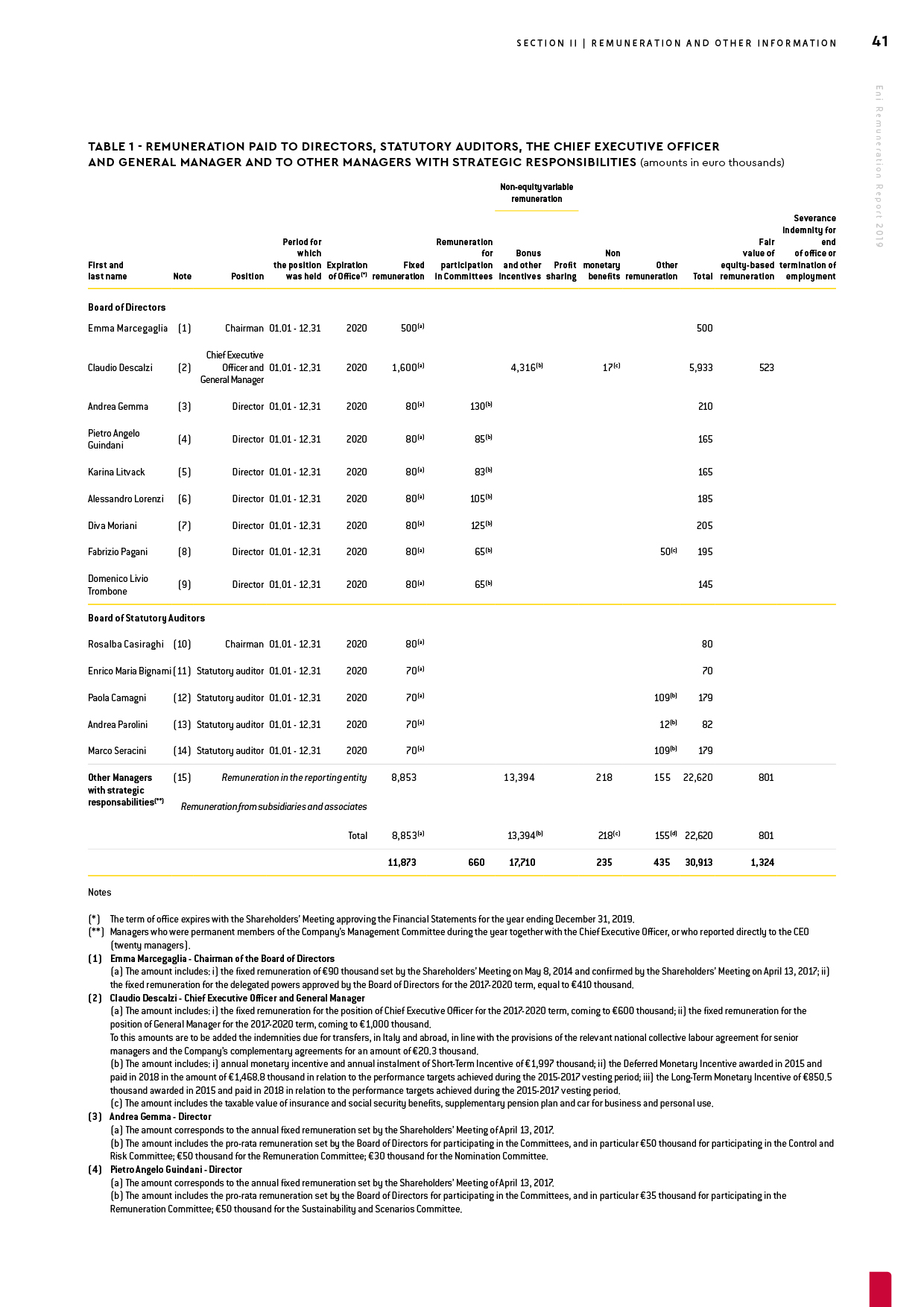 SECTION II | REMUNERATION AND OTHER INFORMATION 41

Eni Remuneration Report 2019

TABLE 1 - REMUNERATION PAID TO DIRECTORS, STATUTORY AUDITORS, THE CHIEF EXECUTIVE OFFICER AND GENERAL MANAGER AND TO OTHER MANAGERS WITH STRATEGIC RESPONSIBILITIES (amounts in euro thousands)

| First and last name | Note | Position | Period for which the position was held | Expiration of Office$^{(*)}$ | Fixed remuneration | Remuneration for participation in Committees | Non-equity variable remuneration: Bonus and other incentives | Non-equity variable remuneration: Profit sharing | Non monetary benefits | Other remuneration | Total | Fair value of equity-based remuneration | Severance indemnity for end of office or termination of employment |
|---|---|---|---|---|---|---|---|---|---|---|---|---|---|
| Board of Directors | | | | | | | | | | | | | |
| Emma Marcegaglia | (1) | Chairman | 01.01 - 12.31 | 2020 | 500$^{(a)}$ | | | | | | 500 | | |
| Claudio Descalzi | (2) | Chief Executive Officer and General Manager | 01.01 - 12.31 | 2020 | 1,600$^{(a)}$ | | 4,316$^{(b)}$ | | 17$^{(c)}$ | | 5,933 | 523 | |
| Andrea Gemma | (3) | Director | 01.01 - 12.31 | 2020 | 80$^{(a)}$ | 130$^{(b)}$ | | | | | 210 | | |
| Pietro Angelo Guindani | (4) | Director | 01.01 - 12.31 | 2020 | 80$^{(a)}$ | 85$^{(b)}$ | | | | | 165 | | |
| Karina Litvack | (5) | Director | 01.01 - 12.31 | 2020 | 80$^{(a)}$ | 83$^{(b)}$ | | | | | 165 | | |
| Alessandro Lorenzi | (6) | Director | 01.01 - 12.31 | 2020 | 80$^{(a)}$ | 105$^{(b)}$ | | | | | 185 | | |
| Diva Moriani | (7) | Director | 01.01 - 12.31 | 2020 | 80$^{(a)}$ | 125$^{(b)}$ | | | | | 205 | | |
| Fabrizio Pagani | (8) | Director | 01.01 - 12.31 | 2020 | 80$^{(a)}$ | 65$^{(b)}$ | | | | 50$^{(c)}$ | 195 | | |
| Domenico Livio Trombone | (9) | Director | 01.01 - 12.31 | 2020 | 80$^{(a)}$ | 65$^{(b)}$ | | | | | 145 | | |
| Board of Statutory Auditors | | | | | | | | | | | | | |
| Rosalba Casiraghi | (10) | Chairman | 01.01 - 12.31 | 2020 | 80$^{(a)}$ | | | | | | 80 | | |
| Enrico Maria Bignami | (11) | Statutory auditor | 01.01 - 12.31 | 2020 | 70$^{(a)}$ | | | | | | 70 | | |
| Paola Camagni | (12) | Statutory auditor | 01.01 - 12.31 | 2020 | 70$^{(a)}$ | | | | | 109$^{(b)}$ | 179 | | |
| Andrea Parolini | (13) | Statutory auditor | 01.01 - 12.31 | 2020 | 70$^{(a)}$ | | | | | 12$^{(b)}$ | 82 | | |
| Marco Seracini | (14) | Statutory auditor | 01.01 - 12.31 | 2020 | 70$^{(a)}$ | | | | | 109$^{(b)}$ | 179 | | |
| Other Managers with strategic responsabilities$^{(**)}$ | (15) | Remuneration in the reporting entity | | | 8,853 | | 13,394 | | 218 | 155 | 22,620 | 801 | |
| | | Remuneration from subsidiaries and associates | | | | | | | | | | | |
| | | | | Total | 8,853$^{(a)}$ | | 13,394$^{(b)}$ | | 218$^{(c)}$ | 155$^{(d)}$ | 22,620 | 801 | |
| | | | | | 11,873 | 660 | 17,710 | | 235 | 435 | 30,913 | 1,324 | |

Notes

(*) The term of office expires with the Shareholders' Meeting approving the Financial Statements for the year ending December 31, 2019.
(**) Managers who were permanent members of the Company's Management Committee during the year together with the Chief Executive Officer, or who reported directly to the CEO (twenty managers).
(1) Emma Marcegaglia - Chairman of the Board of Directors
(a) The amount includes: i) the fixed remuneration of €90 thousand set by the Shareholders' Meeting on May 8, 2014 and confirmed by the Shareholders' Meeting on April 13, 2017; ii) the fixed remuneration for the delegated powers approved by the Board of Directors for the 2017-2020 term, equal to €410 thousand.
(2) Claudio Descalzi - Chief Executive Officer and General Manager
(a) The amount includes: i) the fixed remuneration for the position of Chief Executive Officer for the 2017-2020 term, coming to €600 thousand; ii) the fixed remuneration for the position of General Manager for the 2017-2020 term, coming to €1,000 thousand.
To this amounts are to be added the indemnities due for transfers, in Italy and abroad, in line with the provisions of the relevant national collective labour agreement for senior managers and the Company's complementary agreements for an amount of €20.3 thousand.
(b) The amount includes: i) annual monetary incentive and annual instalment of Short-Term Incentive of €1,997 thousand; ii) the Deferred Monetary Incentive awarded in 2015 and paid in 2018 in the amount of €1,468.8 thousand in relation to the performance targets achieved during the 2015-2017 vesting period; iii) the Long-Term Monetary Incentive of €850.5 thousand awarded in 2015 and paid in 2018 in relation to the performance targets achieved during the 2015-2017 vesting period.
(c) The amount includes the taxable value of insurance and social security benefits, supplementary pension plan and car for business and personal use.
(3) Andrea Gemma - Director
(a) The amount corresponds to the annual fixed remuneration set by the Shareholders' Meeting of April 13, 2017.
(b) The amount includes the pro-rata remuneration set by the Board of Directors for participating in the Committees, and in particular €50 thousand for participating in the Control and Risk Committee; €50 thousand for the Remuneration Committee; €30 thousand for the Nomination Committee.
(4) Pietro Angelo Guindani - Director
(a) The amount corresponds to the annual fixed remuneration set by the Shareholders' Meeting of April 13, 2017.
(b) The amount includes the pro-rata remuneration set by the Board of Directors for participating in the Committees, and in particular €35 thousand for participating in the Remuneration Committee; €50 thousand for the Sustainability and Scenarios Committee.